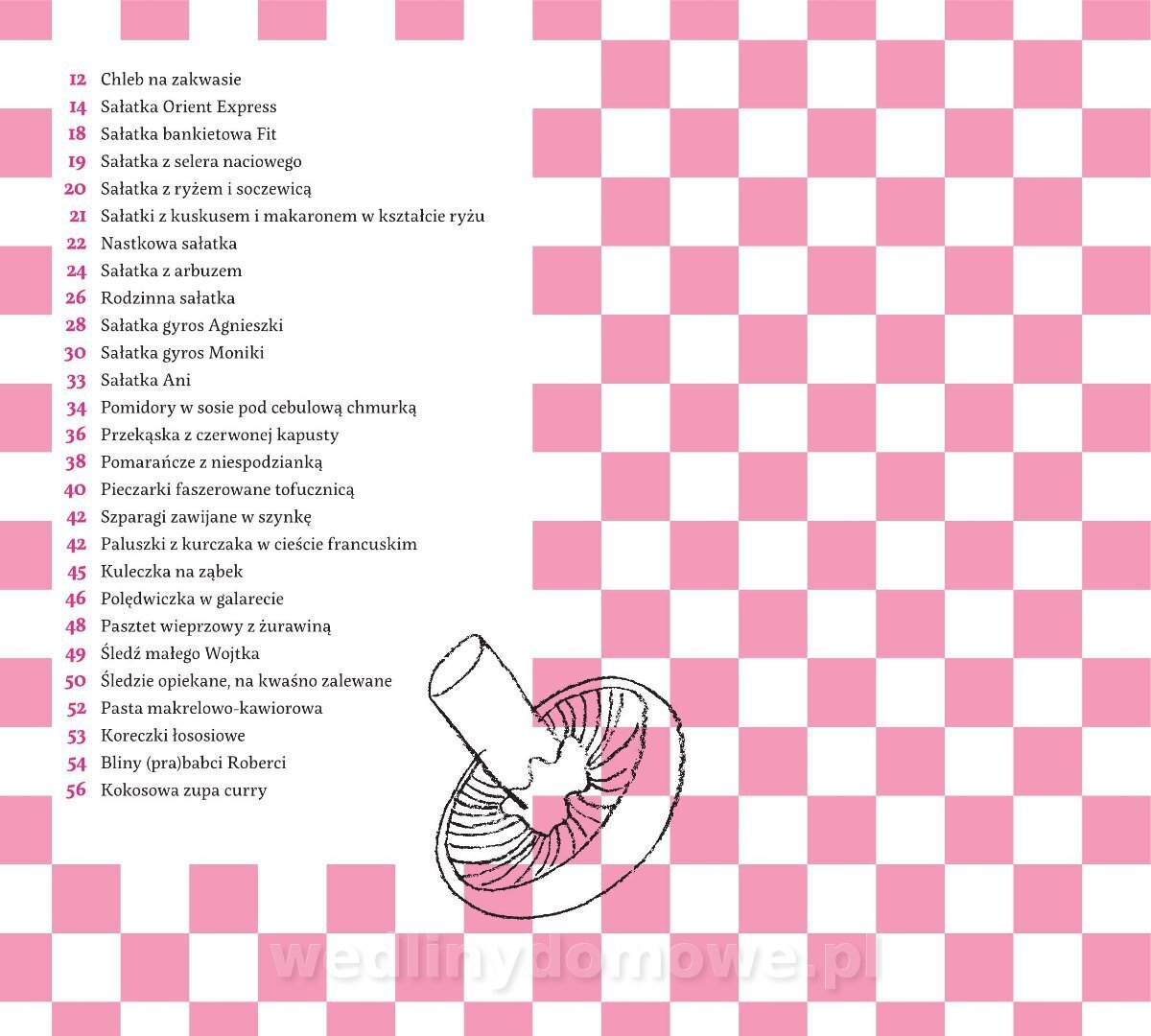 12 Chleb na zakwasie
14 Sałatka Orient Express
18 Sałatka bankietowa Fit
19 Sałatka z selera naciowego
20 Sałatka z ryżem i soczewicą
21 Sałatki z kuskusem i makaronem w kształcie ryżu
22 Nastkowa sałatka
24 Sałatka z arbuzem
26 Rodzinna sałatka
28 Sałatka gyros Agnieszki
30 Sałatka gyros Moniki
33 Sałatka Ani
34 Pomidory w sosie pod cebulową chmurką
36 Przekąska z czerwonej kapusty
38 Pomarańcze z niespodzianką
40 Pieczarki faszerowane tofucznicą
42 Szparagi zawijane w szynkę
42 Paluszki z kurczaka w cieście francuskim
45 Kuleczka na ząbek
46 Polędwiczka w galarecie
48 Pasztet wieprzowy z żurawiną
49 Śledź małego Wojtka
50 Śledzie opiekane, na kwaśno zalewane
52 Pasta makrelowo-kawiorowa
53 Koreczki łososiowe
54 Bliny (pra)babci Roberci
56 Kokosowa zupa curry

wedlinydomowe.pl